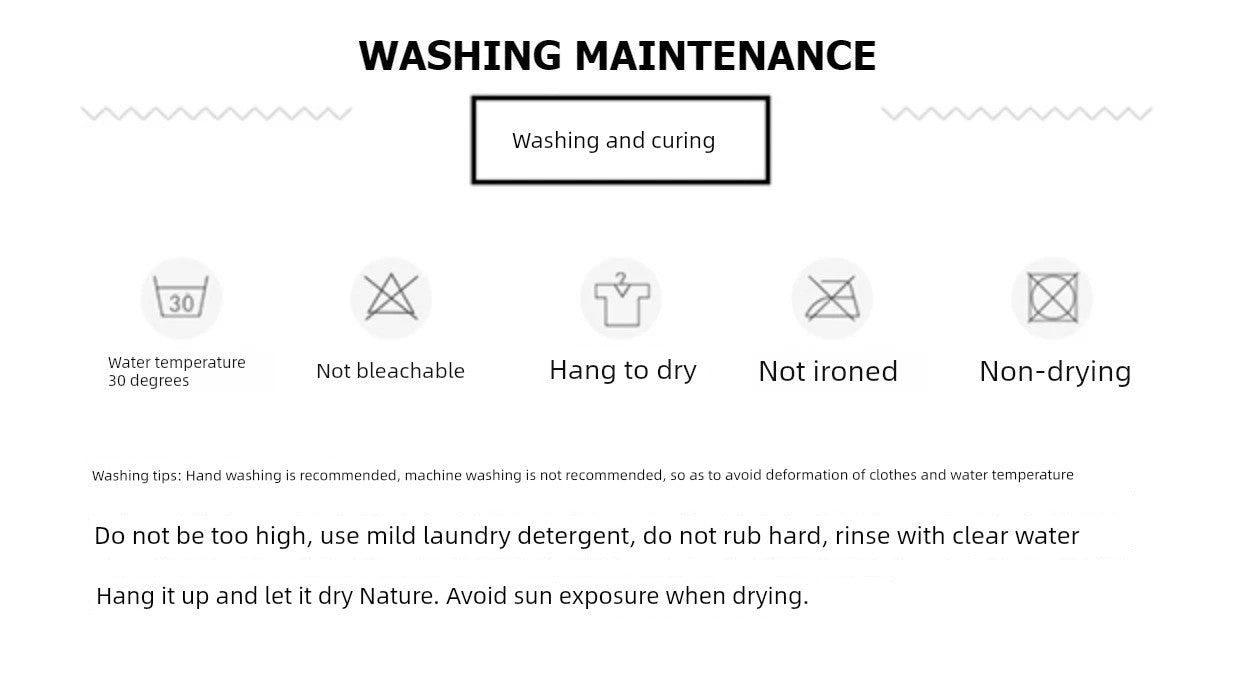 WASHING MAINTENANCE

Washing and curing

30

Water temperature 30 degrees

Not bleachable

Hang to dry

Not ironed

Non-drying

Washing tips: Hand washing is recommended, machine washing is not recommended, so as to avoid deformation of clothes and water temperature

Do not be too high, use mild laundry detergent, do not rub hard, rinse with clear water

Hang it up and let it dry Nature. Avoid sun exposure when drying.